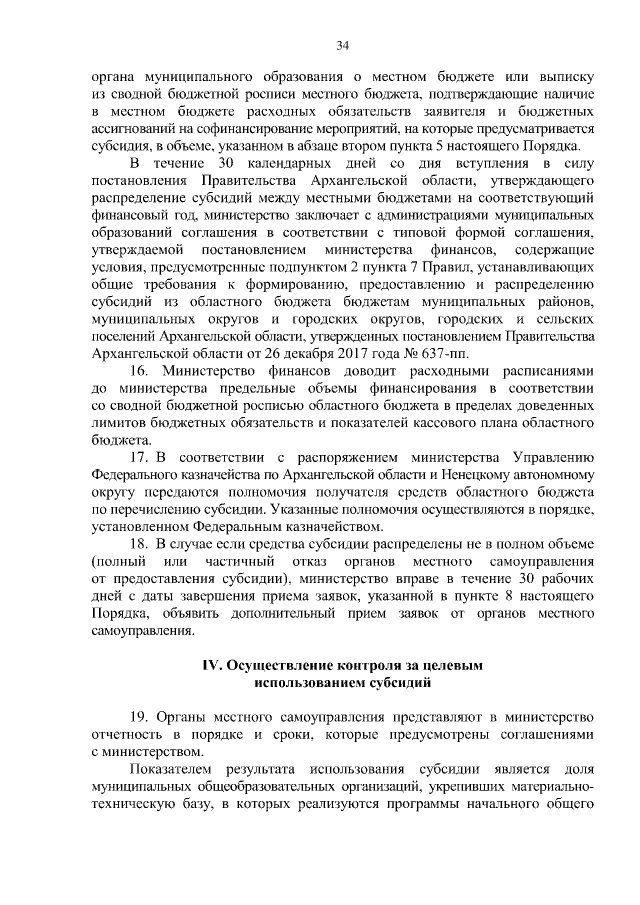 34

органа муниципального образования о местном бюджете или выписку из сводной бюджетной росписи местного бюджета, подтверждающие наличие в местном бюджете расходных обязательств заявителя и бюджетных ассигнований на софинансирование мероприятий, на которые предусматривается субсидия, в объеме, указанном в абзаце втором пункта 5 настоящего Порядка.

В течение 30 календарных дней со дня вступления в силу постановления Правительства Архангельской области, утверждающего распределение субсидий между местными бюджетами на соответствующий финансовый год, министерство заключает с администрациями муниципальных образований соглашения в соответствии с типовой формой соглашения, утверждаемой постановлением министерства финансов, содержащие условия, предусмотренные подпунктом 2 пункта 7 Правил, устанавливающих общие требования к формированию, предоставлению и распределению субсидий из областного бюджета бюджетам муниципальных районов, муниципальных округов и городских округов, городских и сельских поселений Архангельской области, утвержденных постановлением Правительства Архангельской области от 26 декабря 2017 года № 637-пп.

16. Министерство финансов доводит расходными расписаниями до министерства предельные объемы финансирования в соответствии со сводной бюджетной росписью областного бюджета в пределах доведенных лимитов бюджетных обязательств и показателей кассового плана областного бюджета.

17. В соответствии с распоряжением министерства Управлению Федерального казначейства по Архангельской области и Ненецкому автономному округу передаются полномочия получателя средств областного бюджета по перечислению субсидии. Указанные полномочия осуществляются в порядке, установленном Федеральным казначейством.

18. В случае если средства субсидии распределены не в полном объеме (полный или частичный отказ органов местного самоуправления от предоставления субсидии), министерство вправе в течение 30 рабочих дней с даты завершения приема заявок, указанной в пункте 8 настоящего Порядка, объявить дополнительный прием заявок от органов местного самоуправления.

IV. Осуществление контроля за целевым использованием субсидий

19. Органы местного самоуправления представляют в министерство отчетность в порядке и сроки, которые предусмотрены соглашениями с министерством.

Показателем результата использования субсидии является доля муниципальных общеобразовательных организаций, укрепивших материально-техническую базу, в которых реализуются программы начального общего